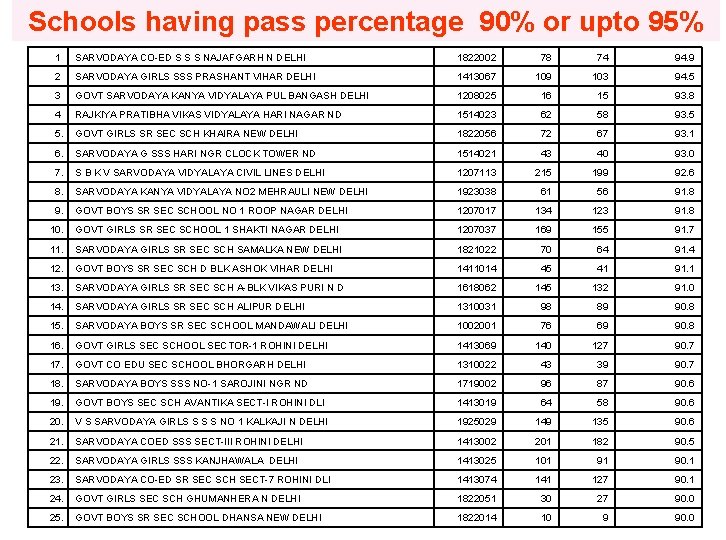 Schools having pass percentage 90% or upto 95%

| | | | | | |
|---|---|---|---|---|---|
| 1 | SARVODAYA CO-ED S S S NAJAFGARH N DELHI | 1822002 | 78 | 74 | 94.9 |
| 2 | SARVODAYA GIRLS SSS PRASHANT VIHAR DELHI | 1413067 | 109 | 103 | 94.5 |
| 3 | GOVT SARVODAYA KANYA VIDYALAYA PUL BANGASH DELHI | 1208025 | 16 | 15 | 93.8 |
| 4 | RAJKIYA PRATIBHA VIKAS VIDYALAYA HARI NAGAR ND | 1514023 | 62 | 58 | 93.5 |
| 5. | GOVT GIRLS SR SEC SCH KHAIRA NEW DELHI | 1822056 | 72 | 67 | 93.1 |
| 6. | SARVODAYA G SSS HARI NGR CLOCK TOWER ND | 1514021 | 43 | 40 | 93.0 |
| 7. | S B K V SARVODAYA VIDYALAYA CIVIL LINES DELHI | 1207113 | 215 | 199 | 92.6 |
| 8. | SARVODAYA KANYA VIDYALAYA NO2 MEHRAULI NEW DELHI | 1923038 | 61 | 56 | 91.8 |
| 9. | GOVT BOYS SR SEC SCHOOL NO 1 ROOP NAGAR DELHI | 1207017 | 134 | 123 | 91.8 |
| 10. | GOVT GIRLS SR SEC SCHOOL 1 SHAKTI NAGAR DELHI | 1207037 | 169 | 155 | 91.7 |
| 11. | SARVODAYA GIRLS SR SEC SCH SAMALKA NEW DELHI | 1821022 | 70 | 64 | 91.4 |
| 12. | GOVT BOYS SR SEC SCH D BLK ASHOK VIHAR DELHI | 1411014 | 45 | 41 | 91.1 |
| 13. | SARVODAYA GIRLS SR SEC SCH A-BLK VIKAS PURI N D | 1618062 | 145 | 132 | 91.0 |
| 14. | SARVODAYA GIRLS SR SEC SCH ALIPUR DELHI | 1310031 | 98 | 89 | 90.8 |
| 15. | SARVODAYA BOYS SR SEC SCHOOL MANDAWALI DELHI | 1002001 | 76 | 69 | 90.8 |
| 16. | GOVT GIRLS SEC SCHOOL SECTOR-1 ROHINI DELHI | 1413069 | 140 | 127 | 90.7 |
| 17. | GOVT CO EDU SEC SCHOOL BHORGARH DELHI | 1310022 | 43 | 39 | 90.7 |
| 18. | SARVODAYA BOYS SSS NO-1 SAROJINI NGR ND | 1719002 | 96 | 87 | 90.6 |
| 19. | GOVT BOYS SEC SCH AVANTIKA SECT-I ROHINI DLI | 1413019 | 64 | 58 | 90.6 |
| 20. | V S SARVODAYA GIRLS S S S NO 1 KALKAJI N DELHI | 1925029 | 149 | 135 | 90.6 |
| 21. | SARVODAYA COED SSS SECT-III ROHINI DELHI | 1413002 | 201 | 182 | 90.5 |
| 22. | SARVODAYA GIRLS SSS KANJHAWALA DELHI | 1413025 | 101 | 91 | 90.1 |
| 23. | SARVODAYA CO-ED SR SEC SCH SECT-7 ROHINI DLI | 1413074 | 141 | 127 | 90.1 |
| 24. | GOVT GIRLS SEC SCH GHUMANHERA N DELHI | 1822051 | 30 | 27 | 90.0 |
| 25. | GOVT BOYS SR SEC SCHOOL DHANSA NEW DELHI | 1822014 | 10 | 9 | 90.0 |